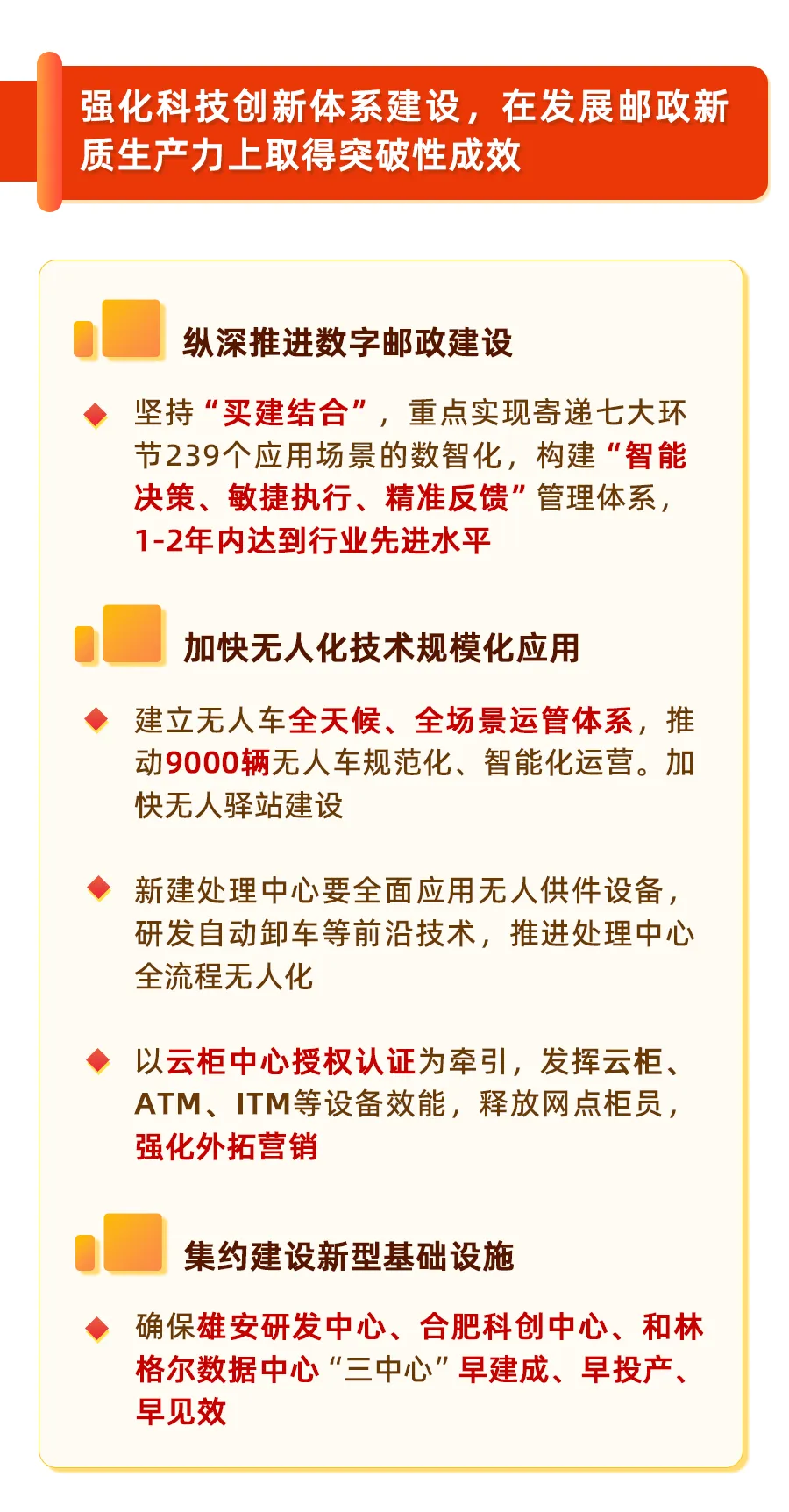 强化科技创新体系建设，在发展邮政新质生产力上取得突破性成效

纵深推进数字邮政建设

◆ 坚持“买建结合”，重点实现寄递七大环节239个应用场景的数智化，构建“智能决策、敏捷执行、精准反馈”管理体系，1-2年内达到行业先进水平

加快无人化技术规模化应用

◆ 建立无人车全天候、全场景运管体系，推动9000辆无人车规范化、智能化运营。加快无人驿站建设

◆ 新建处理中心要全面应用无人供件设备，研发自动卸车等前沿技术，推进处理中心全流程无人化

◆ 以云柜中心授权认证为牵引，发挥云柜、ATM、ITM等设备效能，释放网点柜员，强化外拓营销

集约建设新型基础设施

◆ 确保雄安研发中心、合肥科创中心、和林格尔数据中心“三中心”早建成、早投产、早见效